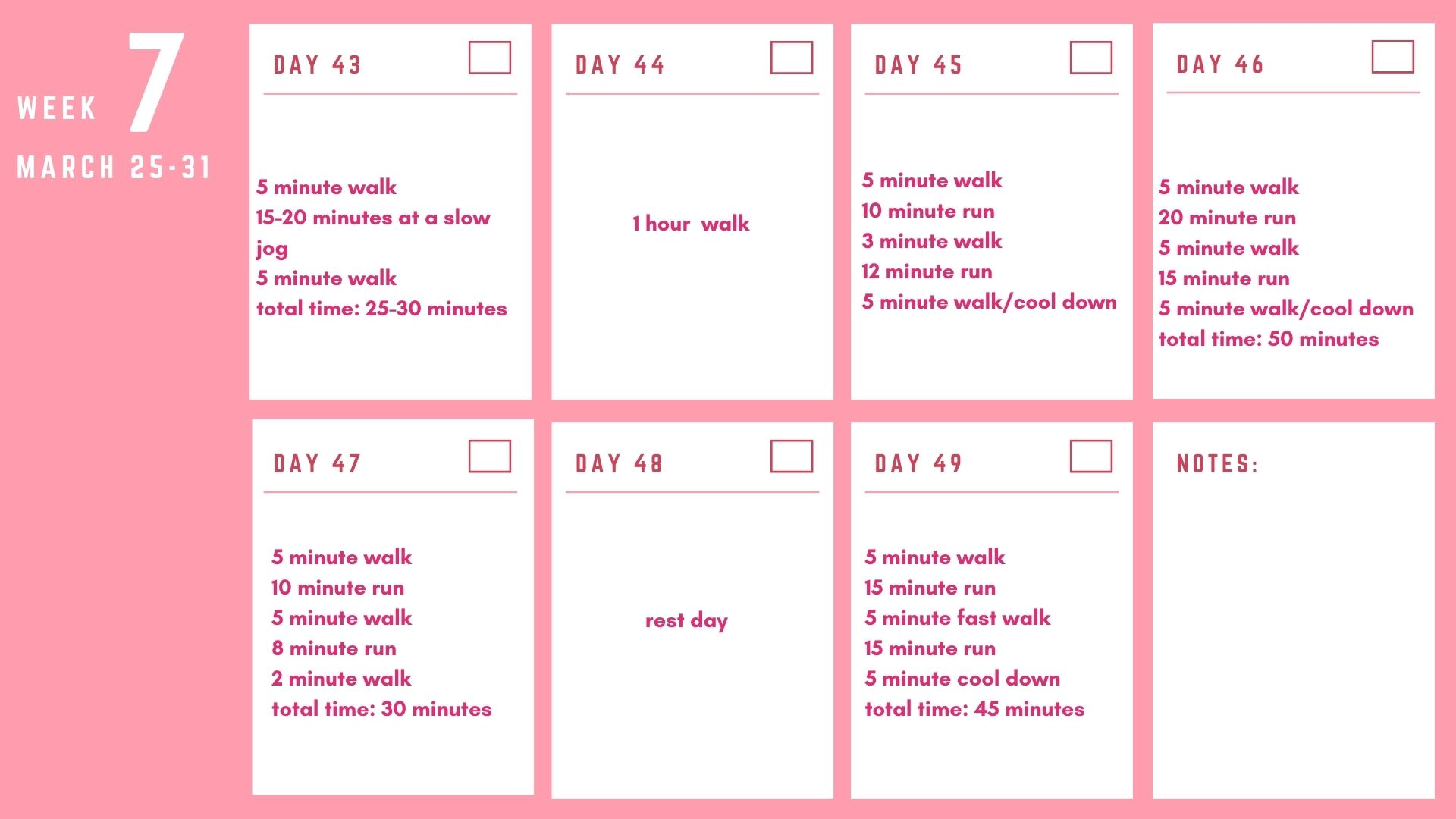 WEEK 7

MARCH 25-31

DAY 43

5 minute walk
15-20 minutes at a slow jog
5 minute walk
total time: 25-30 minutes

DAY 44

1 hour walk

DAY 45

5 minute walk
10 minute run
3 minute walk
12 minute run
5 minute walk/cool down

DAY 46

5 minute walk
20 minute run
5 minute walk
15 minute run
5 minute walk/cool down
total time: 50 minutes

DAY 47

5 minute walk
10 minute run
5 minute walk
8 minute run
2 minute walk
total time: 30 minutes

DAY 48

rest day

DAY 49

5 minute walk
15 minute run
5 minute fast walk
15 minute run
5 minute cool down
total time: 45 minutes

NOTES: